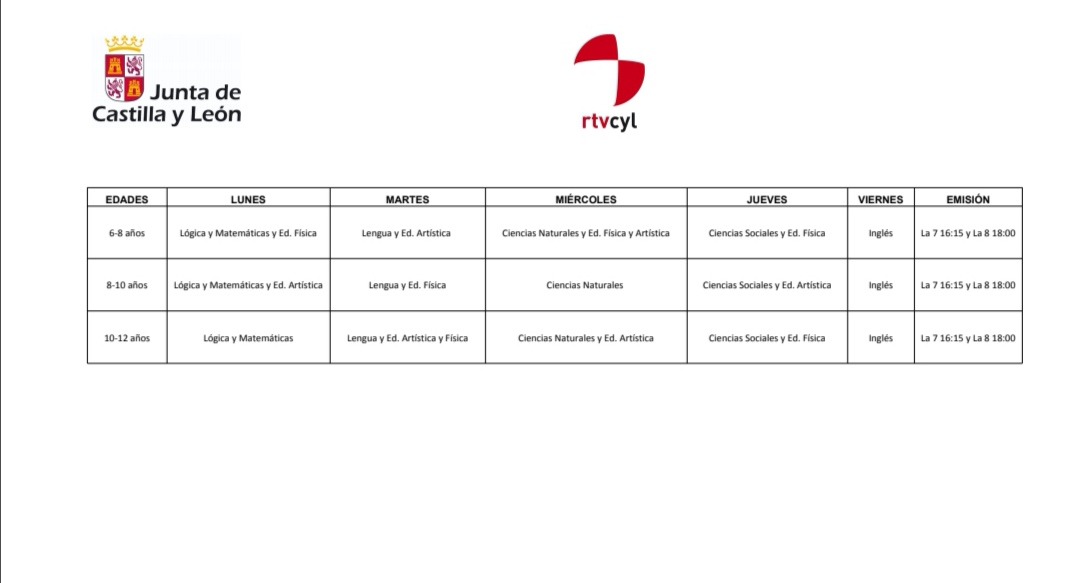 Junta de Castilla y León

rtvcyl

| EDADES | LUNES | MARTES | MIÉRCOLES | JUEVES | VIERNES | EMISIÓN |
|---|---|---|---|---|---|---|
| 6-8 años | Lógica y Matemáticas y Ed. Física | Lengua y Ed. Artística | Ciencias Naturales y Ed. Física y Artística | Ciencias Sociales y Ed. Física | Inglés | La 7 16:15 y La 8 18:00 |
| 8-10 años | Lógica y Matemáticas y Ed. Artística | Lengua y Ed. Física | Ciencias Naturales | Ciencias Sociales y Ed. Artística | Inglés | La 7 16:15 y La 8 18:00 |
| 10-12 años | Lógica y Matemáticas | Lengua y Ed. Artística y Física | Ciencias Naturales y Ed. Artística | Ciencias Sociales y Ed. Física | Inglés | La 7 16:15 y La 8 18:00 |